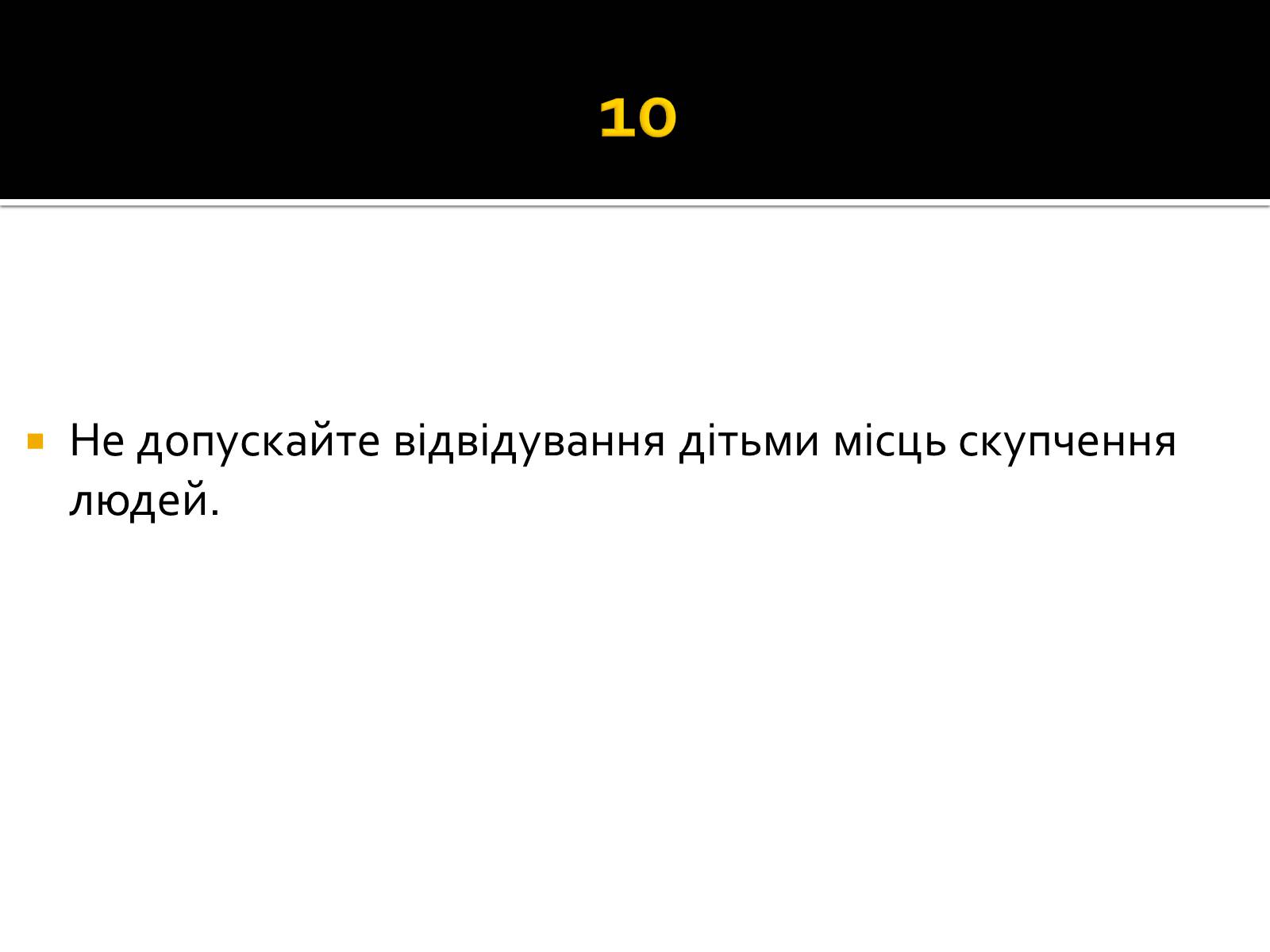 10

Не допускайте відвідування дітьми місць скупчення людей.